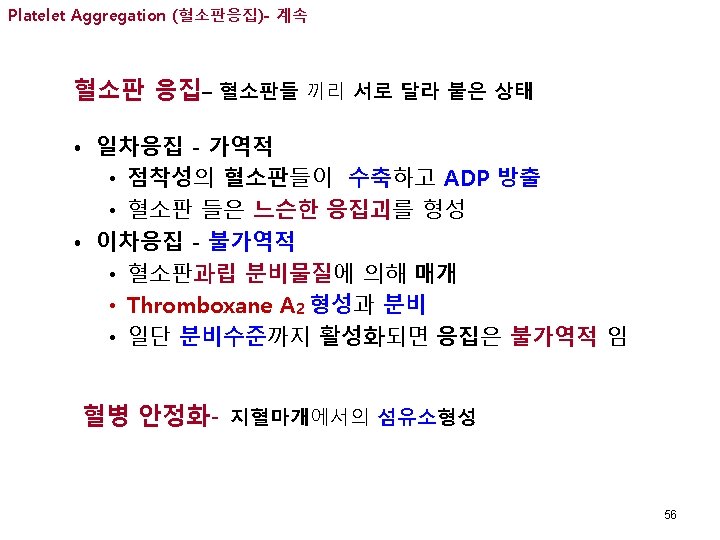 Platelet Aggregation (혈소판응집)- 계속

혈소판 응집– 혈소판들 끼리 서로 달라 붙은 상태

• 일차응집 - 가역적
• 점착성의 혈소판들이 수축하고 ADP 방출
• 혈소판 들은 느슨한 응집괴를 형성
• 이차응집 - 불가역적
• 혈소판과립 분비물질에 의해 매개
• Thromboxane $A_2$ 형성과 분비
• 일단 분비수준까지 활성화되면 응집은 불가역적 임

혈병 안정화- 지혈마개에서의 섬유소형성

56